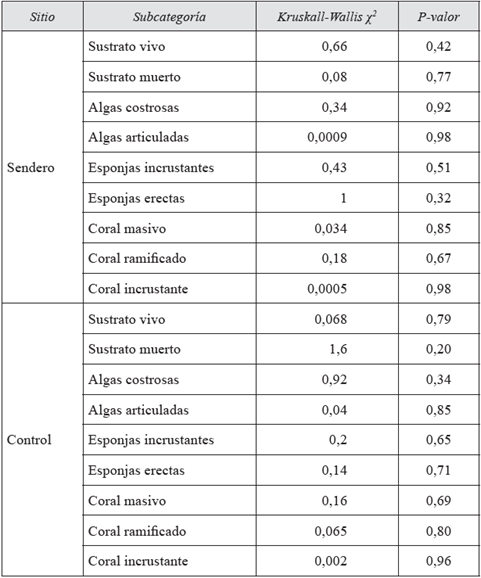 | Sitio | Subcategoría | Kruskall-Wallis $\chi^2$ | P-valor |
|---|---|---|---|
| Sendero | Sustrato vivo | 0,66 | 0,42 |
| | Sustrato muerto | 0,08 | 0,77 |
| | Algas costrosas | 0,34 | 0,92 |
| | Algas articuladas | 0,0009 | 0,98 |
| | Esponjas incrustantes | 0,43 | 0,51 |
| | Esponjas erectas | 1 | 0,32 |
| | Coral masivo | 0,034 | 0,85 |
| | Coral ramificado | 0,18 | 0,67 |
| | Coral incrustante | 0,0005 | 0,98 |
| Control | Sustrato vivo | 0,068 | 0,79 |
| | Sustrato muerto | 1,6 | 0,20 |
| | Algas costrosas | 0,92 | 0,34 |
| | Algas articuladas | 0,04 | 0,85 |
| | Esponjas incrustantes | 0,2 | 0,65 |
| | Esponjas erectas | 0,14 | 0,71 |
| | Coral masivo | 0,16 | 0,69 |
| | Coral ramificado | 0,065 | 0,80 |
| | Coral incrustante | 0,002 | 0,96 |